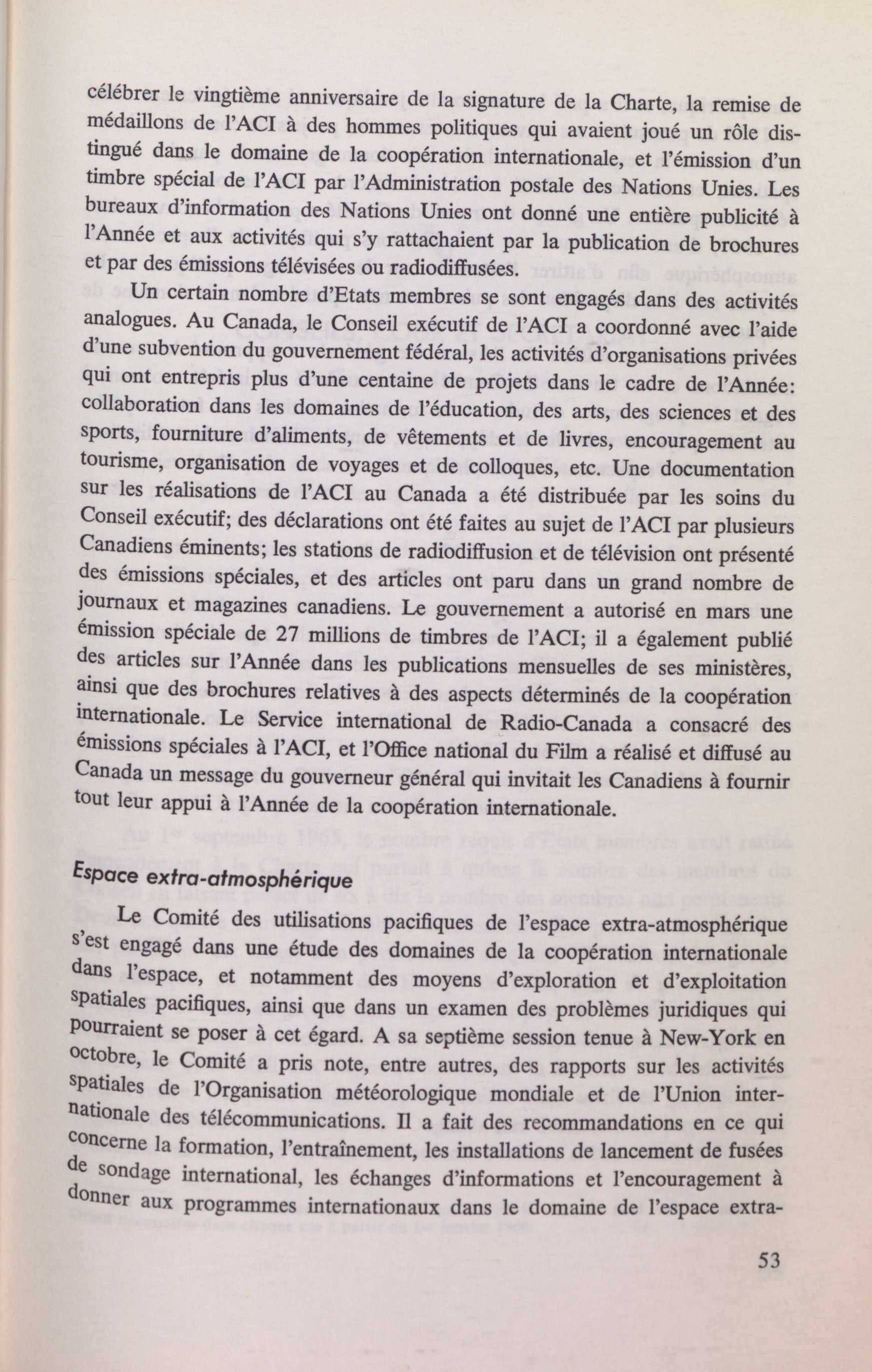 célébrer le vingtième anniversaire de la signature de la Charte, la remise de médaillons de l'ACI à des hommes politiques qui avaient joué un rôle distingué dans le domaine de la coopération internationale, et l'émission d'un timbre spécial de l'ACI par l'Administration postale des Nations Unies. Les bureaux d'information des Nations Unies ont donné une entière publicité à l'Année et aux activités qui s'y rattachaient par la publication de brochures et par des émissions télévisées ou radiodiffusées.

Un certain nombre d'Etats membres se sont engagés dans des activités analogues. Au Canada, le Conseil exécutif de l'ACI a coordonné avec l'aide d'une subvention du gouvernement fédéral, les activités d'organisations privées qui ont entrepris plus d'une centaine de projets dans le cadre de l'Année: collaboration dans les domaines de l'éducation, des arts, des sciences et des sports, fourniture d'aliments, de vêtements et de livres, encouragement au tourisme, organisation de voyages et de colloques, etc. Une documentation sur les réalisations de l'ACI au Canada a été distribuée par les soins du Conseil exécutif; des déclarations ont été faites au sujet de l'ACI par plusieurs Canadiens éminents; les stations de radiodiffusion et de télévision ont présenté des émissions spéciales, et des articles ont paru dans un grand nombre de journaux et magazines canadiens. Le gouvernement a autorisé en mars une émission spéciale de 27 millions de timbres de l'ACI; il a également publié des articles sur l'Année dans les publications mensuelles de ses ministères, ainsi que des brochures relatives à des aspects déterminés de la coopération internationale. Le Service international de Radio-Canada a consacré des émissions spéciales à l'ACI, et l'Office national du Film a réalisé et diffusé au Canada un message du gouverneur général qui invitait les Canadiens à fournir tout leur appui à l'Année de la coopération internationale.

Espace extra-atmosphérique

Le Comité des utilisations pacifiques de l'espace extra-atmosphérique s'est engagé dans une étude des domaines de la coopération internationale dans l'espace, et notamment des moyens d'exploration et d'exploitation spatiales pacifiques, ainsi que dans un examen des problèmes juridiques qui pourraient se poser à cet égard. A sa septième session tenue à New-York en octobre, le Comité a pris note, entre autres, des rapports sur les activités spatiales de l'Organisation météorologique mondiale et de l'Union internationale des télécommunications. Il a fait des recommandations en ce qui concerne la formation, l'entraînement, les installations de lancement de fusées de sondage international, les échanges d'informations et l'encouragement à donner aux programmes internationaux dans le domaine de l'espace extra-

53